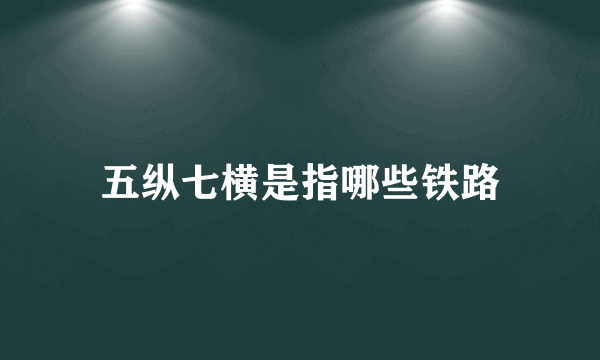 五纵七横是指哪些铁路